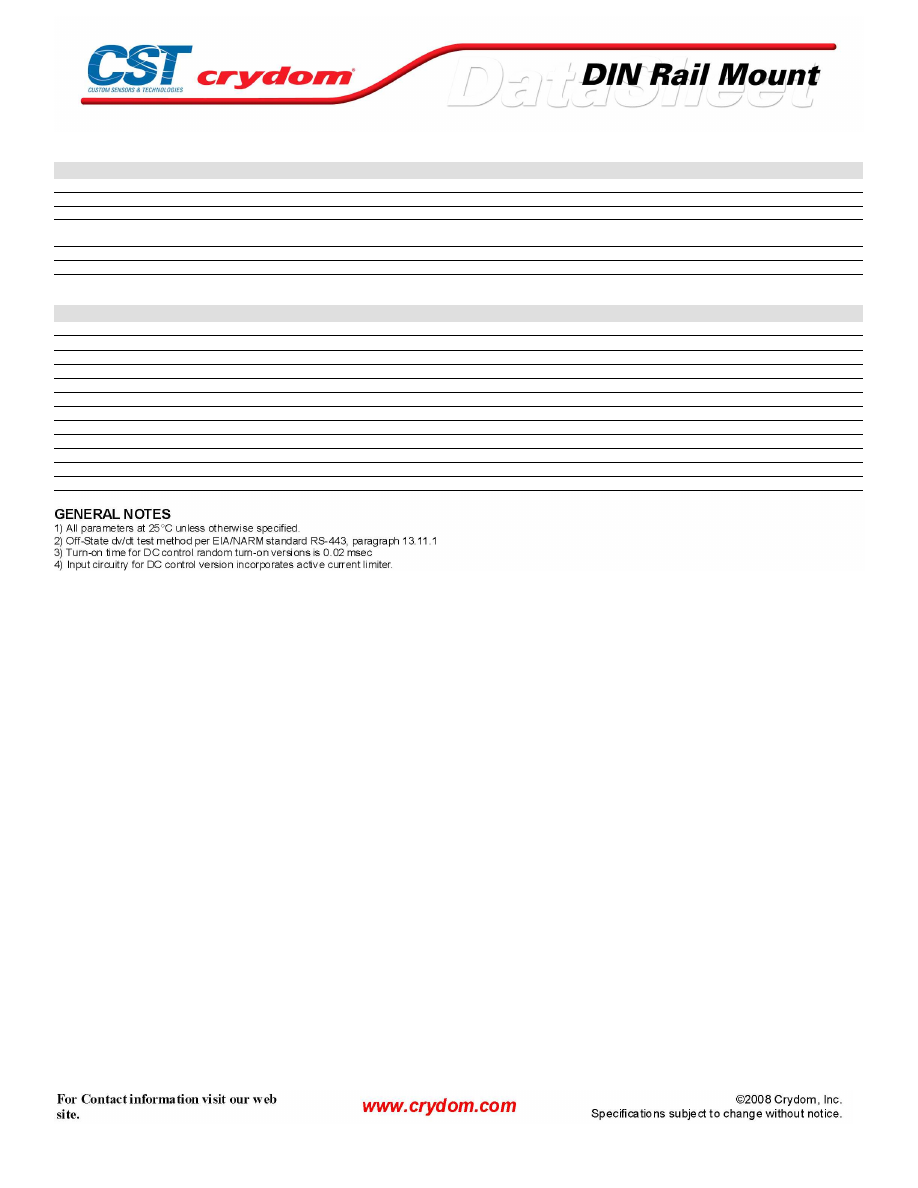 CST
CUSTOM SENSORS & TECHNOLOGIES
crydom
DataSheet
DIN Rail Mount

GENERAL NOTES
1) All parameters at 25°C unless otherwise specified.
2) Off-State dv/dt test method per EIA/NARM standard RS-443, paragraph 13.11.1
3) Turn-on time for DC control random turn-on versions is 0.02 msec
4) Input circuitry for DC control version incorporates active current limiter.

For Contact information visit our web site.

www.crydom.com

©2008 Crydom, Inc.
Specifications subject to change without notice.